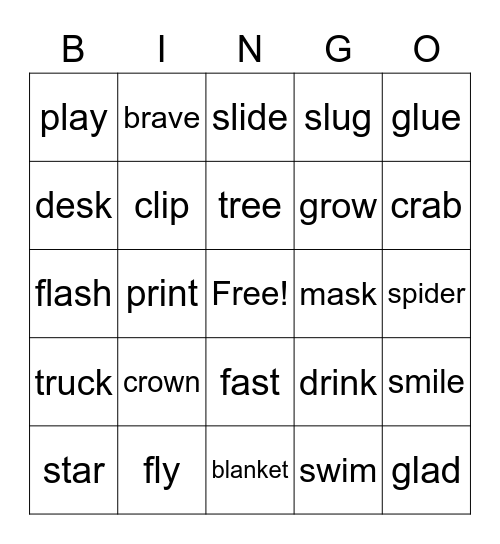 | B | I | N | G | O |
|---|---|---|---|---|
| play | brave | slide | slug | glue |
| desk | clip | tree | grow | crab |
| flash | print | Free! | mask | spider |
| truck | crown | fast | drink | smile |
| star | fly | blanket | swim | glad |